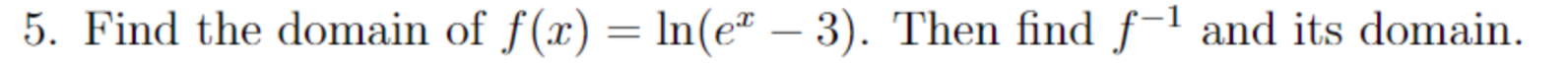 5. Find the domain of $f(x) = \ln(e^x - 3)$. Then find $f^{-1}$ and its domain.